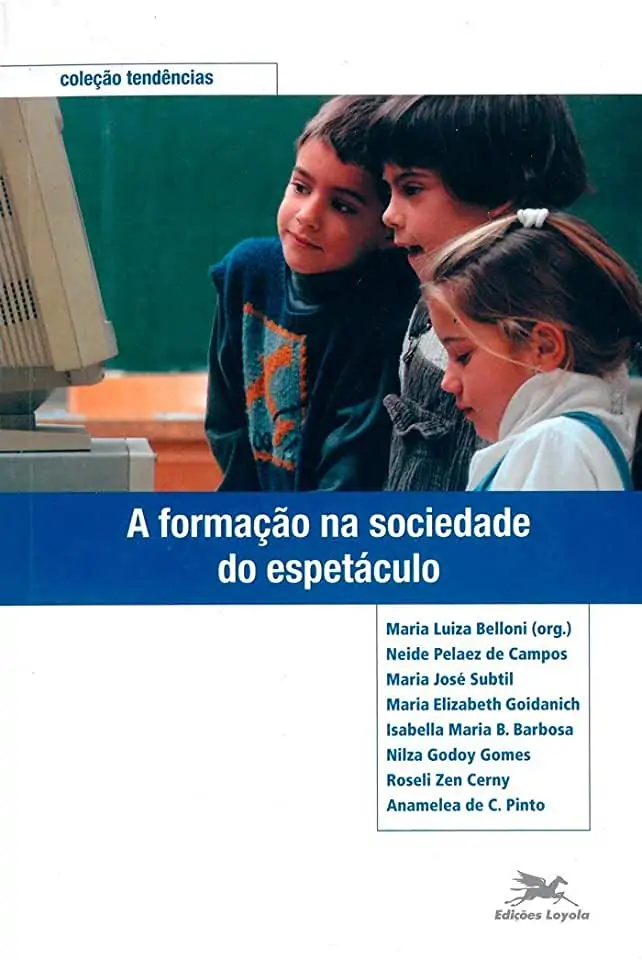 coleção tendências

A formação na sociedade do espetáculo

Maria Luiza Belloni (org.)
Neide Pelaez de Campos
Maria José Subtil
Maria Elizabeth Goidanich
Isabella Maria B. Barbosa
Nilza Godoy Gomes
Roseli Zen Cerny
Anamelea de C. Pinto

Edições Loyola